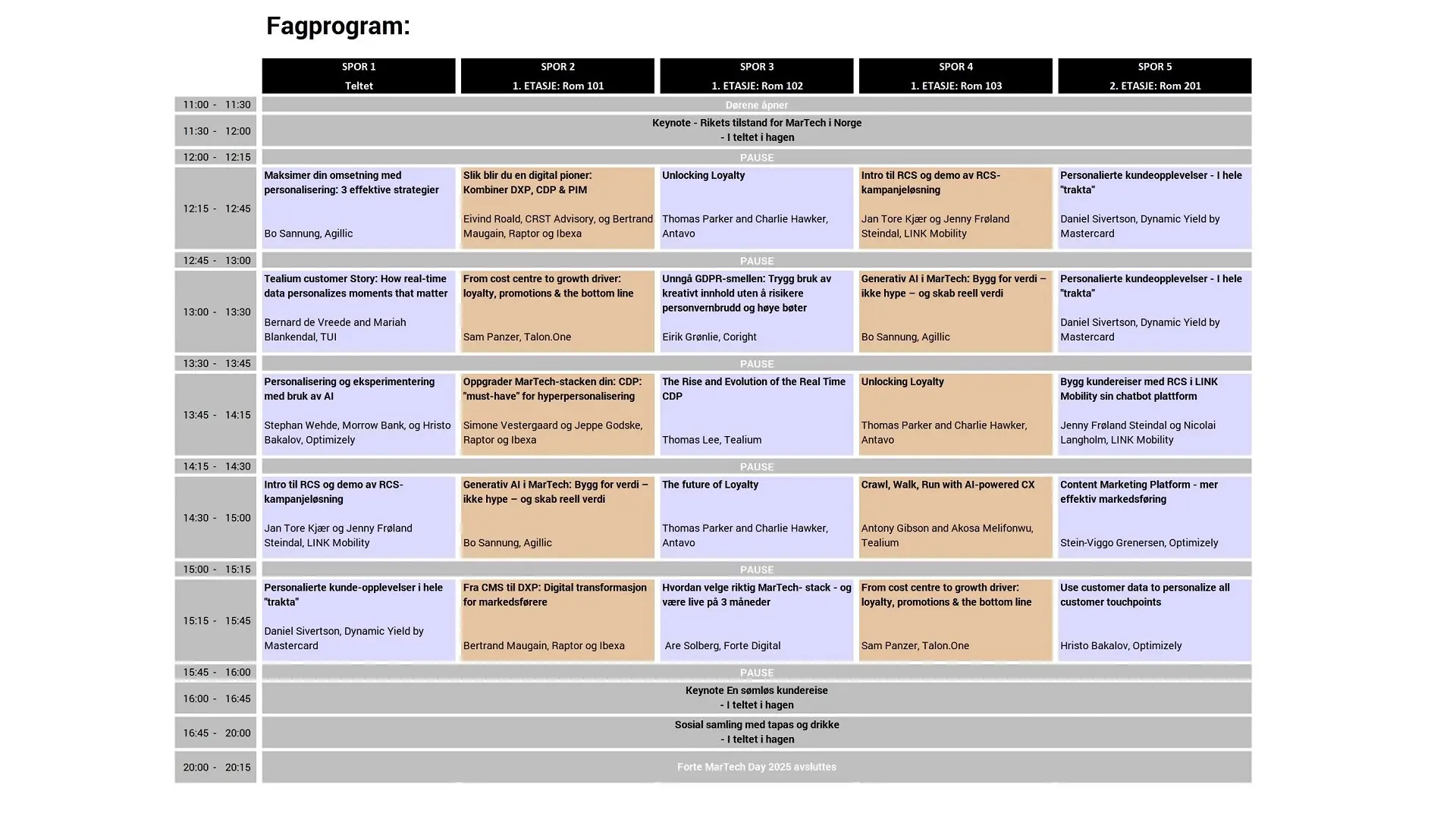 Fagprogram:

| | SPOR 1 Teltet | SPOR 2 1. ETASJE: Rom 101 | SPOR 3 1. ETASJE: Rom 102 | SPOR 4 1. ETASJE: Rom 103 | SPOR 5 2. ETASJE: Rom 201 |
|---|---|---|---|---|---|
| 11:00 - 11:30 | Dørene åpner | | | | |
| 11:30 - 12:00 | Keynote - Rikets tilstand for MarTech i Norge - I teltet i hagen | | | | |
| 12:00 - 12:15 | PAUSE | | | | |
| 12:15 - 12:45 | Maksimer din omsetning med personalisering: 3 effektive strategier Bo Sannung, Agillic | Slik blir du en digital pioner: Kombiner DXP, CDP & PIM Eivind Roald, CRST Advisory, og Bertrand Maugain, Raptor og Ibexa | Unlocking Loyalty Thomas Parker and Charlie Hawker, Antavo | Intro til RCS og demo av RCS-kampanjeløsning Jan Tore Kjær og Jenny Frøland Steindal, LINK Mobility | Personalierte kundeopplevelser - I hele "trakta" Daniel Sivertson, Dynamic Yield by Mastercard |
| 12:45 - 13:00 | PAUSE | | | | |
| 13:00 - 13:30 | Tealium customer Story: How real-time data personalizes moments that matter Bernard de Vreede and Mariah Blankendal, TUI | From cost centre to growth driver: loyalty, promotions & the bottom line Sam Panzer, Talon.One | Unngå GDPR-smellen: Trygg bruk av kreativt innhold uten å risikere personvernbrudd og høye bøter Eirik Grønlie, Coright | Generativ AI i MarTech: Bygg for verdi – ikke hype – og skab reell verdi Bo Sannung, Agillic | Personalierte kundeopplevelser - I hele "trakta" Daniel Sivertson, Dynamic Yield by Mastercard |
| 13:30 - 13:45 | PAUSE | | | | |
| 13:45 - 14:15 | Personalisering og eksperimentering med bruk av AI Stephan Wehde, Morrow Bank, og Hristo Bakalov, Optimizely | Oppgrader MarTech-stacken din: CDP: "must-have" for hyperpersonalisering Simone Vestergaard og Jeppe Godske, Raptor og Ibexa | The Rise and Evolution of the Real Time CDP Thomas Lee, Tealium | Unlocking Loyalty Thomas Parker and Charlie Hawker, Antavo | Bygg kundereiser med RCS i LINK Mobility sin chatbot plattform Jenny Frøland Steindal og Nicolai Langholm, LINK Mobility |
| 14:15 - 14:30 | PAUSE | | | | |
| 14:30 - 15:00 | Intro til RCS og demo av RCS-kampanjeløsning Jan Tore Kjær og Jenny Frøland Steindal, LINK Mobility | Generativ AI i MarTech: Bygg for verdi – ikke hype – og skab reell verdi Bo Sannung, Agillic | The future of Loyalty Thomas Parker and Charlie Hawker, Antavo | Crawl, Walk, Run with AI-powered CX Antony Gibson and Akosa Melifonwu, Tealium | Content Marketing Platform - mer effektiv markedsføring Stein-Viggo Grenersen, Optimizely |
| 15:00 - 15:15 | PAUSE | | | | |
| 15:15 - 15:45 | Personalierte kunde-opplevelser i hele "trakta" Daniel Sivertson, Dynamic Yield by Mastercard | Fra CMS til DXP: Digital transformasjon for markedsførere Bertrand Maugain, Raptor og Ibexa | Hvordan velge riktig MarTech- stack - og være live på 3 måneder Are Solberg, Forte Digital | From cost centre to growth driver: loyalty, promotions & the bottom line Sam Panzer, Talon.One | Use customer data to personalize all customer touchpoints Hristo Bakalov, Optimizely |
| 15:45 - 16:00 | PAUSE | | | | |
| 16:00 - 16:45 | Keynote En sømløs kundereise - I teltet i hagen | | | | |
| 16:45 - 20:00 | Sosial samling med tapas og drikke - I teltet i hagen | | | | |
| 20:00 - 20:15 | Forte MarTech Day 2025 avsluttes | | | | |